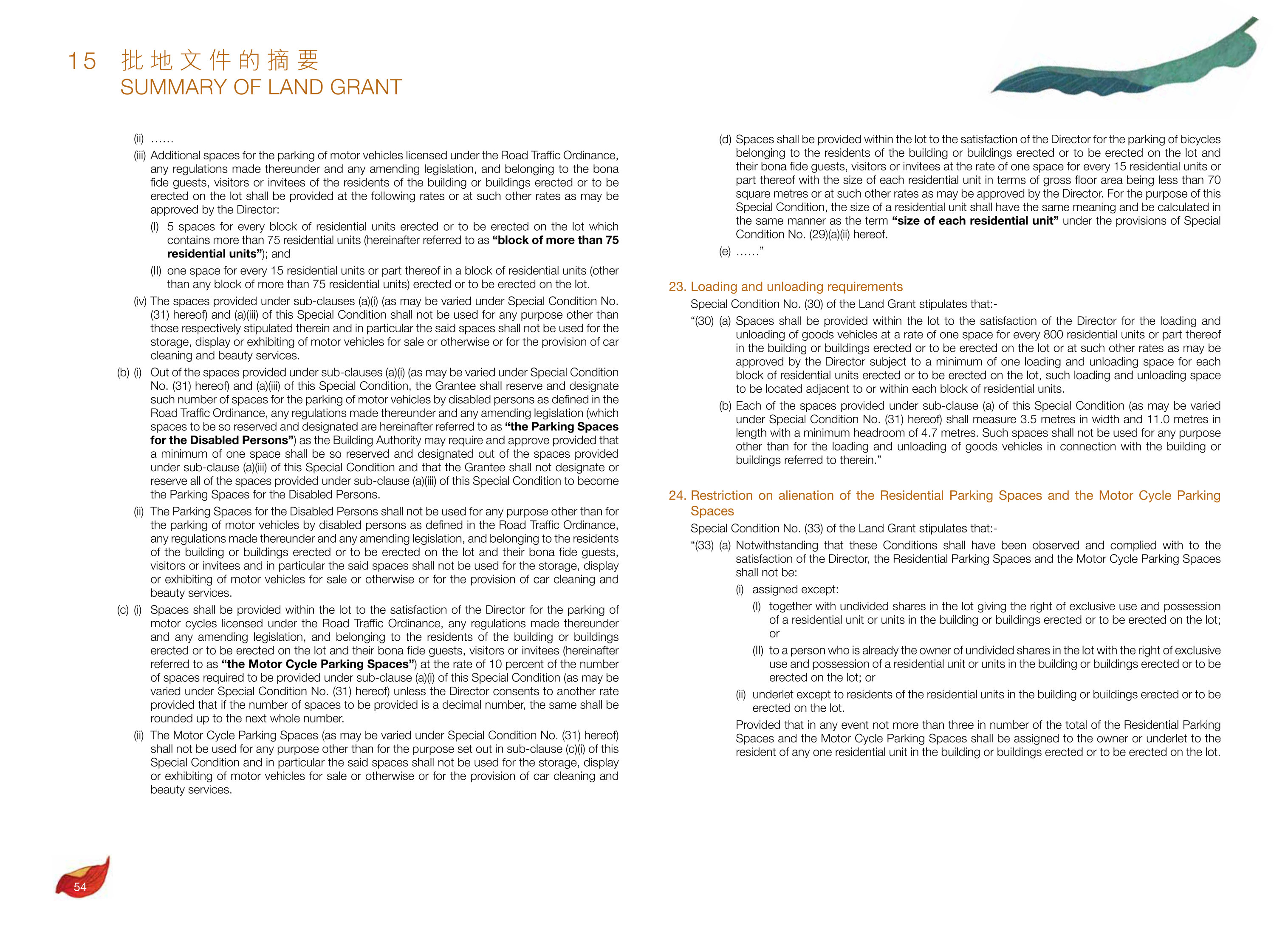 15 批地文件的摘要
SUMMARY OF LAND GRANT

(ii) ……

(iii) Additional spaces for the parking of motor vehicles licensed under the Road Traffic Ordinance, any regulations made thereunder and any amending legislation, and belonging to the bona fide guests, visitors or invitees of the residents of the building or buildings erected or to be erected on the lot shall be provided at the following rates or at such other rates as may be approved by the Director:

(I) 5 spaces for every block of residential units erected or to be erected on the lot which contains more than 75 residential units (hereinafter referred to as "block of more than 75 residential units"); and

(II) one space for every 15 residential units or part thereof in a block of residential units (other than any block of more than 75 residential units) erected or to be erected on the lot.

(iv) The spaces provided under sub-clauses (a)(i) (as may be varied under Special Condition No. (31) hereof) and (a)(iii) of this Special Condition shall not be used for any purpose other than those respectively stipulated therein and in particular the said spaces shall not be used for the storage, display or exhibiting of motor vehicles for sale or otherwise or for the provision of car cleaning and beauty services.

(b) (i) Out of the spaces provided under sub-clauses (a)(i) (as may be varied under Special Condition No. (31) hereof) and (a)(iii) of this Special Condition, the Grantee shall reserve and designate such number of spaces for the parking of motor vehicles by disabled persons as defined in the Road Traffic Ordinance, any regulations made thereunder and any amending legislation (which spaces to be so reserved and designated are hereinafter referred to as "the Parking Spaces for the Disabled Persons") as the Building Authority may require and approve provided that a minimum of one space shall be so reserved and designated out of the spaces provided under sub-clause (a)(iii) of this Special Condition and that the Grantee shall not designate or reserve all of the spaces provided under sub-clause (a)(iii) of this Special Condition to become the Parking Spaces for the Disabled Persons.

(ii) The Parking Spaces for the Disabled Persons shall not be used for any purpose other than for the parking of motor vehicles by disabled persons as defined in the Road Traffic Ordinance, any regulations made thereunder and any amending legislation, and belonging to the residents of the building or buildings erected or to be erected on the lot and their bona fide guests, visitors or invitees and in particular the said spaces shall not be used for the storage, display or exhibiting of motor vehicles for sale or otherwise or for the provision of car cleaning and beauty services.

(c) (i) Spaces shall be provided within the lot to the satisfaction of the Director for the parking of motor cycles licensed under the Road Traffic Ordinance, any regulations made thereunder and any amending legislation, and belonging to the residents of the building or buildings erected or to be erected on the lot and their bona fide guests, visitors or invitees (hereinafter referred to as "the Motor Cycle Parking Spaces") at the rate of 10 percent of the number of spaces required to be provided under sub-clause (a)(i) of this Special Condition (as may be varied under Special Condition No. (31) hereof) unless the Director consents to another rate provided that if the number of spaces to be provided is a decimal number, the same shall be rounded up to the next whole number.

(ii) The Motor Cycle Parking Spaces (as may be varied under Special Condition No. (31) hereof) shall not be used for any purpose other than for the purpose set out in sub-clause (c)(i) of this Special Condition and in particular the said spaces shall not be used for the storage, display or exhibiting of motor vehicles for sale or otherwise or for the provision of car cleaning and beauty services.

(d) Spaces shall be provided within the lot to the satisfaction of the Director for the parking of bicycles belonging to the residents of the building or buildings erected or to be erected on the lot and their bona fide guests, visitors or invitees at the rate of one space for every 15 residential units or part thereof with the size of each residential unit in terms of gross floor area being less than 70 square metres or at such other rates as may be approved by the Director. For the purpose of this Special Condition, the size of a residential unit shall have the same meaning and be calculated in the same manner as the term "size of each residential unit" under the provisions of Special Condition No. (29)(a)(ii) hereof.

(e) ……"

23. Loading and unloading requirements

Special Condition No. (30) of the Land Grant stipulates that:-

"(30) (a) Spaces shall be provided within the lot to the satisfaction of the Director for the loading and unloading of goods vehicles at a rate of one space for every 800 residential units or part thereof in the building or buildings erected or to be erected on the lot or at such other rates as may be approved by the Director subject to a minimum of one loading and unloading space for each block of residential units erected or to be erected on the lot, such loading and unloading space to be located adjacent to or within each block of residential units.

(b) Each of the spaces provided under sub-clause (a) of this Special Condition (as may be varied under Special Condition No. (31) hereof) shall measure 3.5 metres in width and 11.0 metres in length with a minimum headroom of 4.7 metres. Such spaces shall not be used for any purpose other than for the loading and unloading of goods vehicles in connection with the building or buildings referred to therein."

24. Restriction on alienation of the Residential Parking Spaces and the Motor Cycle Parking Spaces

Special Condition No. (33) of the Land Grant stipulates that:-

"(33) (a) Notwithstanding that these Conditions shall have been observed and complied with to the satisfaction of the Director, the Residential Parking Spaces and the Motor Cycle Parking Spaces shall not be:

(i) assigned except:

(I) together with undivided shares in the lot giving the right of exclusive use and possession of a residential unit or units in the building or buildings erected or to be erected on the lot; or

(II) to a person who is already the owner of undivided shares in the lot with the right of exclusive use and possession of a residential unit or units in the building or buildings erected or to be erected on the lot; or

(ii) underlet except to residents of the residential units in the building or buildings erected or to be erected on the lot.

Provided that in any event not more than three in number of the total of the Residential Parking Spaces and the Motor Cycle Parking Spaces shall be assigned to the owner or underlet to the resident of any one residential unit in the building or buildings erected or to be erected on the lot.

54